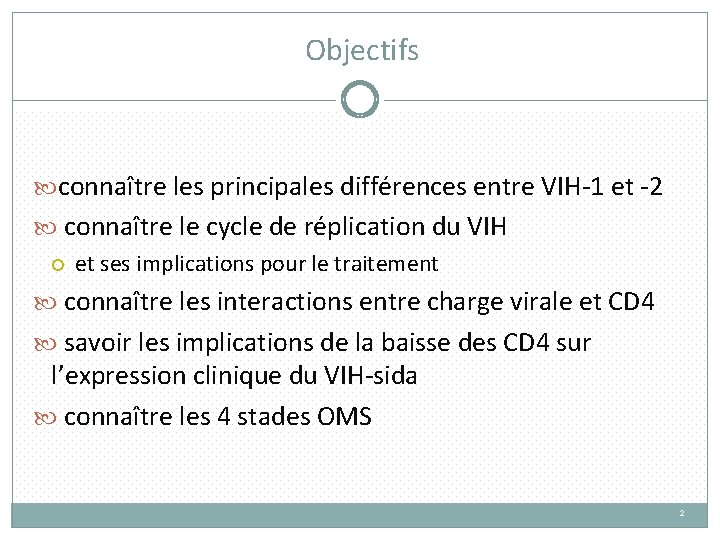 Objectifs

connaître les principales différences entre VIH-1 et -2

connaître le cycle de réplication du VIH

et ses implications pour le traitement

connaître les interactions entre charge virale et CD4

savoir les implications de la baisse des CD4 sur l’expression clinique du VIH-sida

connaître les 4 stades OMS

2